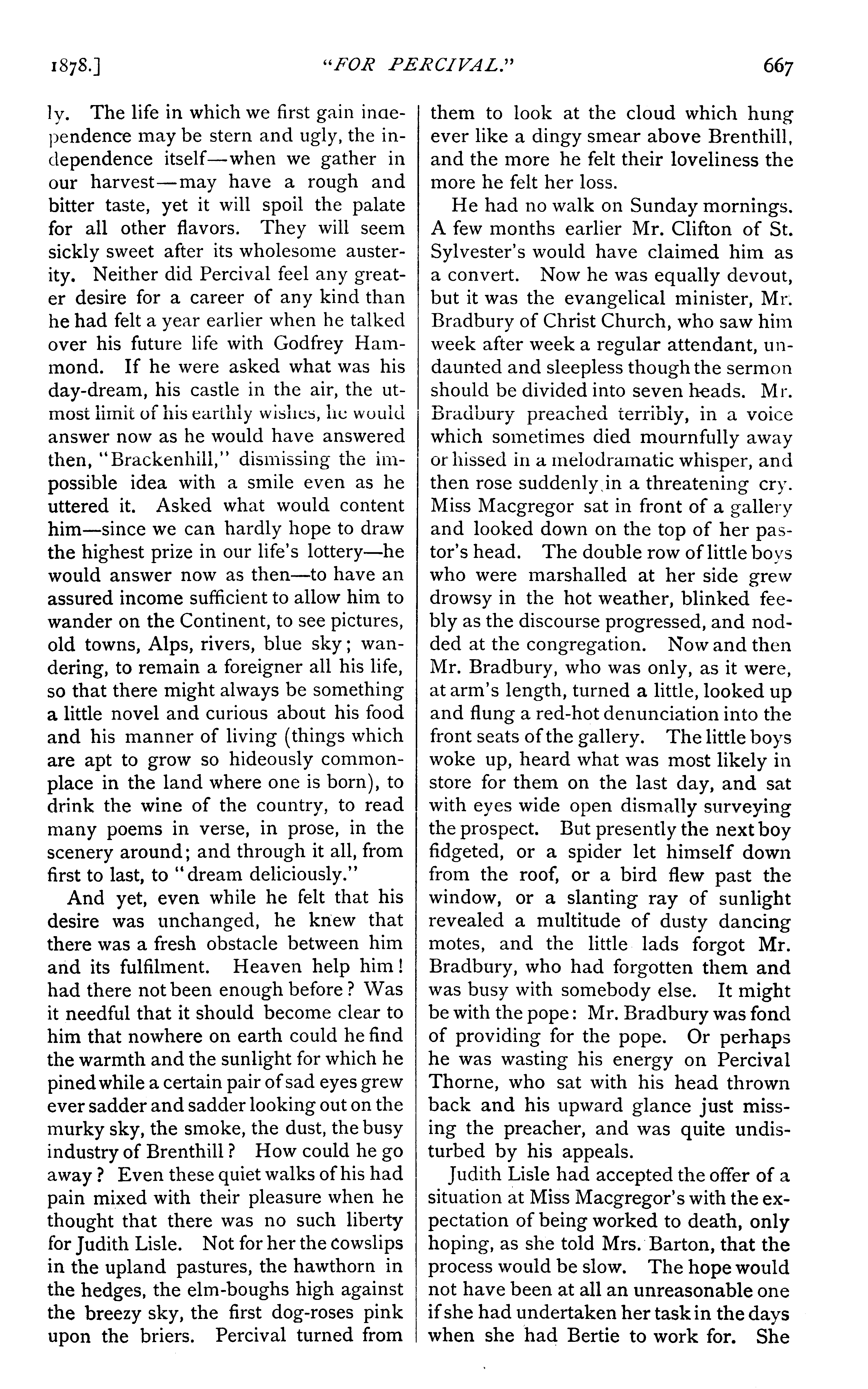 1878.] "FOR PERCIVAL." 667

ly. The life in which we first gain independence may be stern and ugly, the independence itself—when we gather in our harvest—may have a rough and bitter taste, yet it will spoil the palate for all other flavors. They will seem sickly sweet after its wholesome austerity. Neither did Percival feel any greater desire for a career of any kind than he had felt a year earlier when he talked over his future life with Godfrey Hammond. If he were asked what was his day-dream, his castle in the air, the utmost limit of his earthly wishes, he would answer now as he would have answered then, "Brackenhill," dismissing the impossible idea with a smile even as he uttered it. Asked what would content him—since we can hardly hope to draw the highest prize in our life's lottery—he would answer now as then—to have an assured income sufficient to allow him to wander on the Continent, to see pictures, old towns, Alps, rivers, blue sky; wandering, to remain a foreigner all his life, so that there might always be something a little novel and curious about his food and his manner of living (things which are apt to grow so hideously commonplace in the land where one is born), to drink the wine of the country, to read many poems in verse, in prose, in the scenery around; and through it all, from first to last, to "dream deliciously."

And yet, even while he felt that his desire was unchanged, he knew that there was a fresh obstacle between him and its fulfilment. Heaven help him! had there not been enough before? Was it needful that it should become clear to him that nowhere on earth could he find the warmth and the sunlight for which he pined while a certain pair of sad eyes grew ever sadder and sadder looking out on the murky sky, the smoke, the dust, the busy industry of Brenthill? How could he go away? Even these quiet walks of his had pain mixed with their pleasure when he thought that there was no such liberty for Judith Lisle. Not for her the cowslips in the upland pastures, the hawthorn in the hedges, the elm-boughs high against the breezy sky, the first dog-roses pink upon the briers. Percival turned from them to look at the cloud which hung ever like a dingy smear above Brenthill, and the more he felt their loveliness the more he felt her loss.

He had no walk on Sunday mornings. A few months earlier Mr. Clifton of St. Sylvester's would have claimed him as a convert. Now he was equally devout, but it was the evangelical minister, Mr. Bradbury of Christ Church, who saw him week after week a regular attendant, undaunted and sleepless though the sermon should be divided into seven heads. Mr. Bradbury preached terribly, in a voice which sometimes died mournfully away or hissed in a melodramatic whisper, and then rose suddenly in a threatening cry. Miss Macgregor sat in front of a gallery and looked down on the top of her pastor's head. The double row of little boys who were marshalled at her side grew drowsy in the hot weather, blinked feebly as the discourse progressed, and nodded at the congregation. Now and then Mr. Bradbury, who was only, as it were, at arm's length, turned a little, looked up and flung a red-hot denunciation into the front seats of the gallery. The little boys woke up, heard what was most likely in store for them on the last day, and sat with eyes wide open dismally surveying the prospect. But presently the next boy fidgeted, or a spider let himself down from the roof, or a bird flew past the window, or a slanting ray of sunlight revealed a multitude of dusty dancing motes, and the little lads forgot Mr. Bradbury, who had forgotten them and was busy with somebody else. It might be with the pope: Mr. Bradbury was fond of providing for the pope. Or perhaps he was wasting his energy on Percival Thorne, who sat with his head thrown back and his upward glance just missing the preacher, and was quite undisturbed by his appeals.

Judith Lisle had accepted the offer of a situation at Miss Macgregor's with the expectation of being worked to death, only hoping, as she told Mrs. Barton, that the process would be slow. The hope would not have been at all an unreasonable one if she had undertaken her task in the days when she had Bertie to work for. She